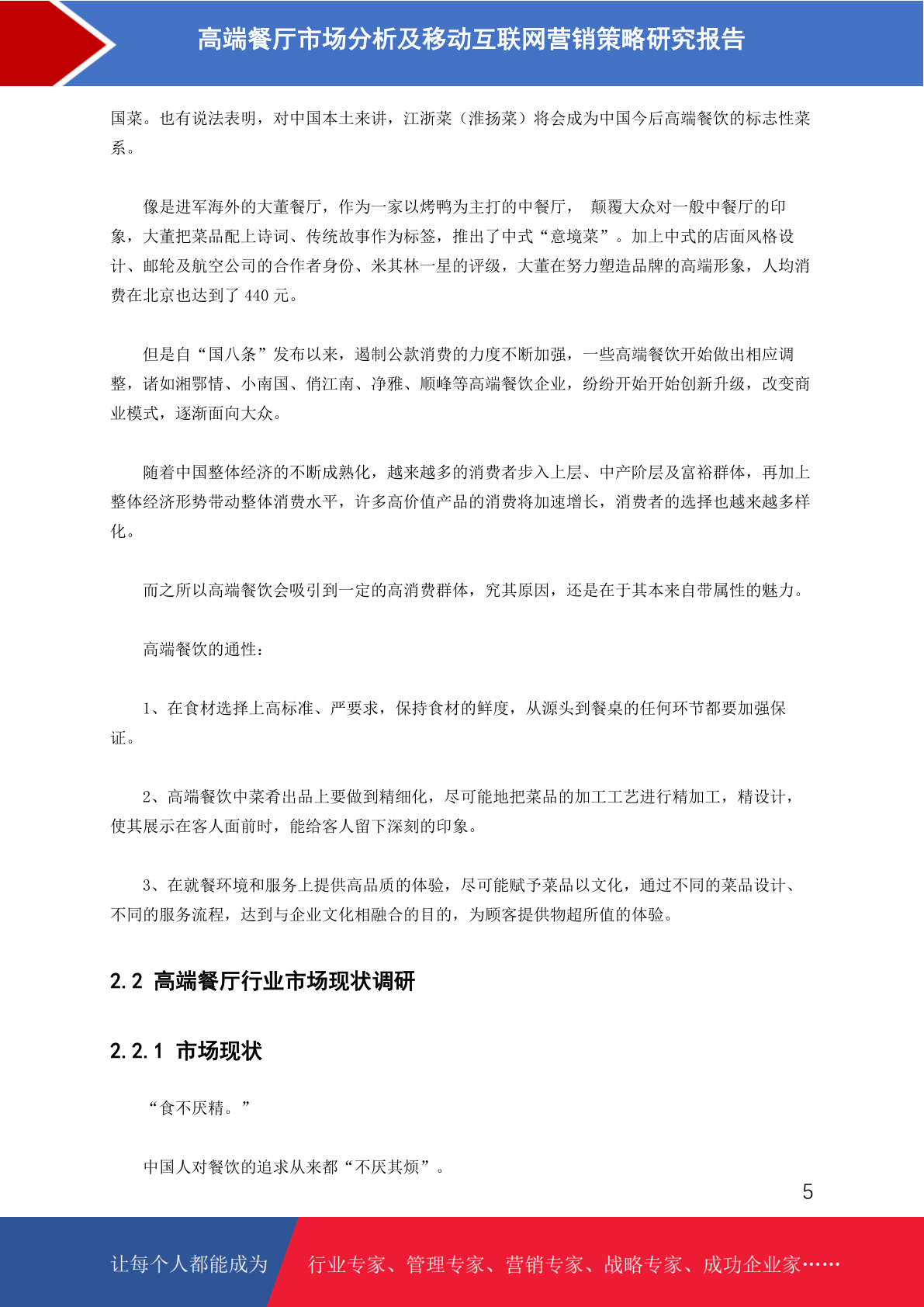 高端餐厅市场分析及移动互联网营销策略研究报告

国菜。也有说法表明，对中国本土来讲，江浙菜（淮扬菜）将会成为中国今后高端餐饮的标志性菜系。

像是进军海外的大董餐厅，作为一家以烤鸭为主打的中餐厅， 颠覆大众对一般中餐厅的印象，大董把菜品配上诗词、传统故事作为标签，推出了中式“意境菜”。加上中式的店面风格设计、邮轮及航空公司的合作者身份、米其林一星的评级，大董在努力塑造品牌的高端形象，人均消费在北京也达到了 440 元。

但是自“国八条”发布以来，遏制公款消费的力度不断加强，一些高端餐饮开始做出相应调整，诸如湘鄂情、小南国、俏江南、净雅、顺峰等高端餐饮企业，纷纷开始开始创新升级，改变商业模式，逐渐面向大众。

随着中国整体经济的不断成熟化，越来越多的消费者步入上层、中产阶层及富裕群体，再加上整体经济形势带动整体消费水平，许多高价值产品的消费将加速增长，消费者的选择也越来越多样化。

而之所以高端餐饮会吸引到一定的高消费群体，究其原因，还是在于其本来自带属性的魅力。

高端餐饮的通性：

1、在食材选择上高标准、严要求，保持食材的鲜度，从源头到餐桌的任何环节都要加强保证。

2、高端餐饮中菜肴出品上要做到精细化，尽可能地把菜品的加工工艺进行精加工，精设计，使其展示在客人面前时，能给客人留下深刻的印象。

3、在就餐环境和服务上提供高品质的体验，尽可能赋予菜品以文化，通过不同的菜品设计、不同的服务流程，达到与企业文化相融合的目的，为顾客提供物超所值的体验。

2.2 高端餐厅行业市场现状调研

2.2.1 市场现状

“食不厌精。”

中国人对餐饮的追求从来都“不厌其烦”。

5

让每个人都能成为 行业专家、管理专家、营销专家、战略专家、成功企业家……